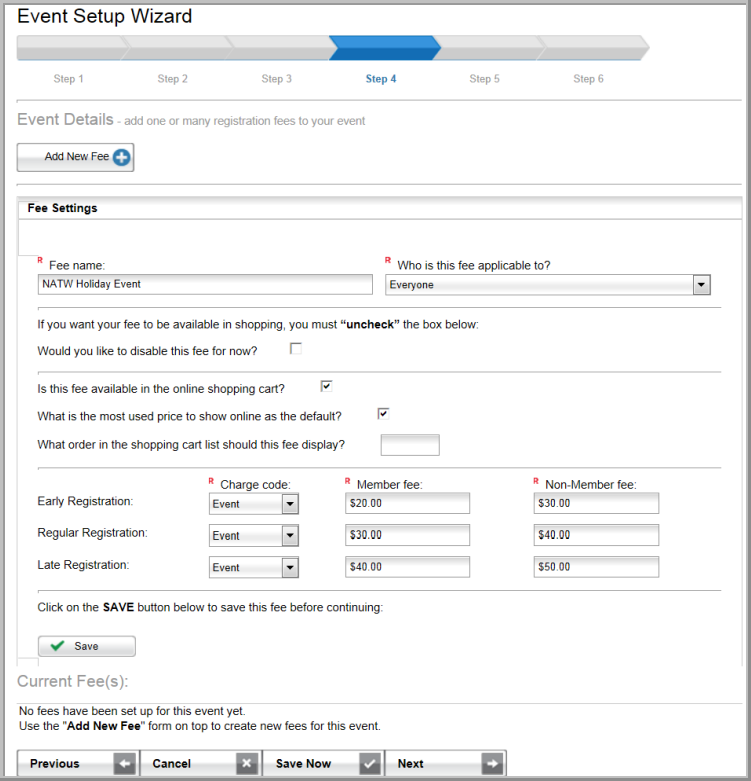 Event Setup Wizard

Step 1 Step 2 Step 3 Step 4 Step 5 Step 6

Event Details - add one or many registration fees to your event

Add New Fee

Fee Settings

R Fee name:
NATW Holiday Event

R Who is this fee applicable to?
Everyone

If you want your fee to be available in shopping, you must "uncheck" the box below:

Would you like to disable this fee for now?

Is this fee available in the online shopping cart?

What is the most used price to show online as the default?

What order in the shopping cart list should this fee display?

| | R Charge code: | R Member fee: | R Non-Member fee: |
|---|---|---|---|
| Early Registration: | Event | $20.00 | $30.00 |
| Regular Registration: | Event | $30.00 | $40.00 |
| Late Registration: | Event | $40.00 | $50.00 |

Click on the SAVE button below to save this fee before continuing:

Save

Current Fee(s):

No fees have been set up for this event yet.
Use the "Add New Fee" form on top to create new fees for this event.

Previous Cancel Save Now Next